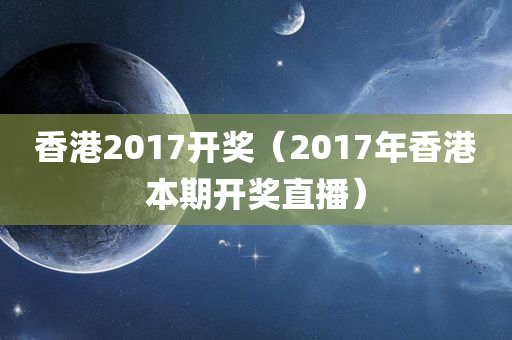 香港2017开奖（2017年香港本期开奖直播）